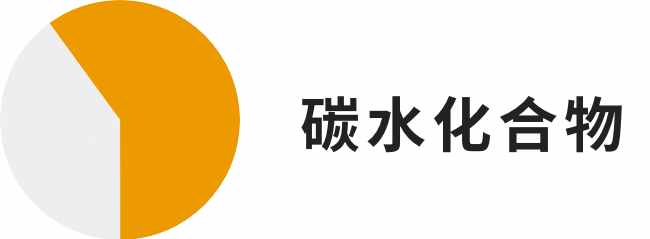 碳水化合物